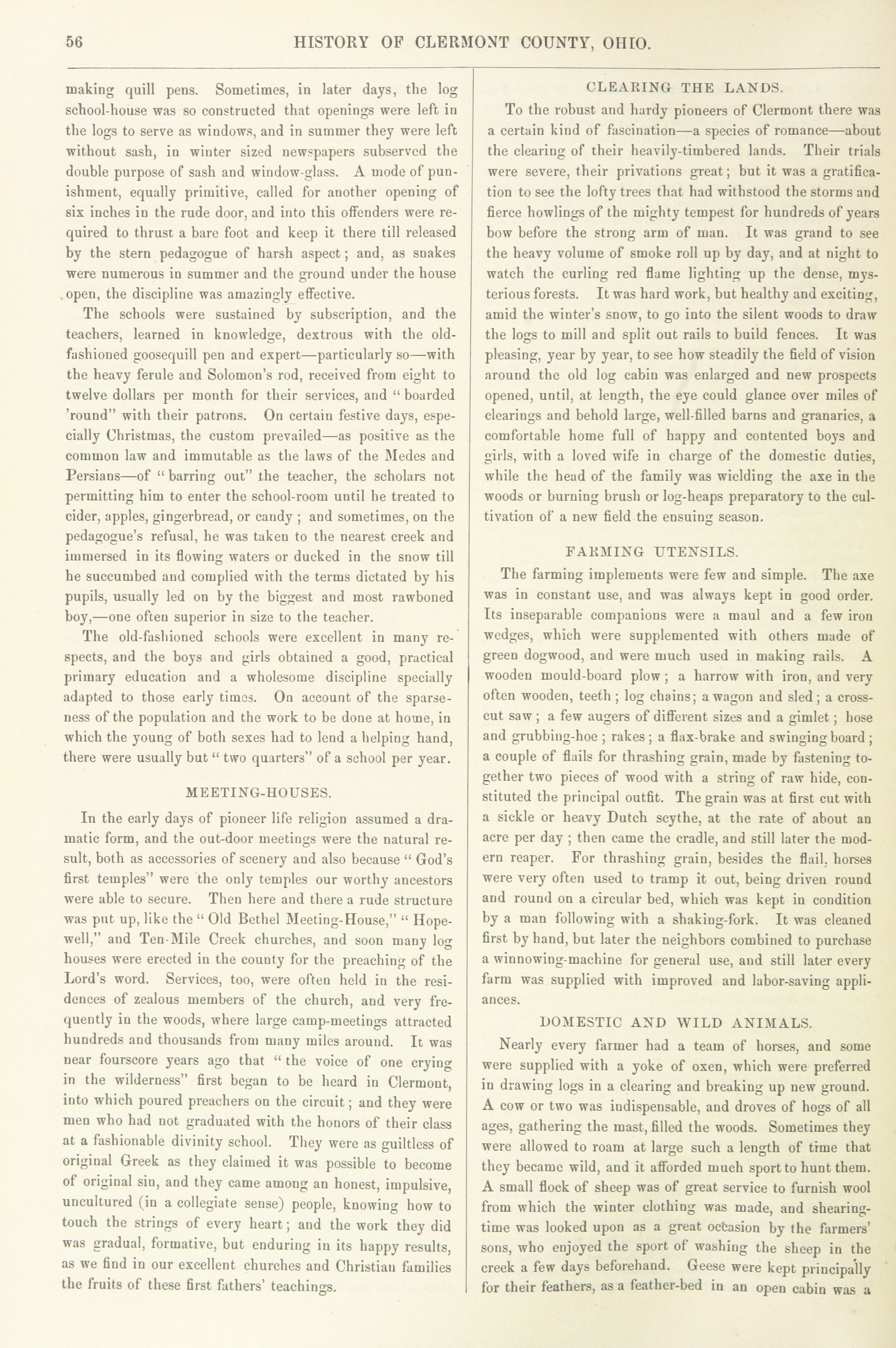 56 HISTORY OF CLERMONT COUNTY, OHIO.

making quill pens. Sometimes, in later days, the log school-house was so constructed that openings were left in the logs to serve as windows, and in summer they were left without sash, in winter sized newspapers subserved the double purpose of sash and window-glass. A mode of punishment, equally primitive, called for another opening of six inches in the rude door, and into this offenders were required to thrust a bare foot and keep it there till released by the stern pedagogue of harsh aspect; and, as snakes were numerous in summer and the ground under the house open, the discipline was amazingly effective.

The schools were sustained by subscription, and the teachers, learned in knowledge, dextrous with the old-fashioned goosequill pen and expert—particularly so—with the heavy ferule and Solomon's rod, received from eight to twelve dollars per month for their services, and "boarded 'round" with their patrons. On certain festive days, especially Christmas, the custom prevailed—as positive as the common law and immutable as the laws of the Medes and Persians—of "barring out" the teacher, the scholars not permitting him to enter the school-room until he treated to cider, apples, gingerbread, or candy; and sometimes, on the pedagogue's refusal, he was taken to the nearest creek and immersed in its flowing waters or ducked in the snow till he succumbed and complied with the terms dictated by his pupils, usually led on by the biggest and most rawboned boy,—one often superior in size to the teacher.

The old-fashioned schools were excellent in many respects, and the boys and girls obtained a good, practical primary education and a wholesome discipline specially adapted to those early times. On account of the sparseness of the population and the work to be done at home, in which the young of both sexes had to lend a helping hand, there were usually but "two quarters" of a school per year.

MEETING-HOUSES.

In the early days of pioneer life religion assumed a dramatic form, and the out-door meetings were the natural result, both as accessories of scenery and also because "God's first temples" were the only temples our worthy ancestors were able to secure. Then here and there a rude structure was put up, like the "Old Bethel Meeting-House," "Hopewell," and Ten-Mile Creek churches, and soon many log houses were erected in the county for the preaching of the Lord's word. Services, too, were often held in the residences of zealous members of the church, and very frequently in the woods, where large camp-meetings attracted hundreds and thousands from many miles around. It was near fourscore years ago that "the voice of one crying in the wilderness" first began to be heard in Clermont, into which poured preachers on the circuit; and they were men who had not graduated with the honors of their class at a fashionable divinity school. They were as guiltless of original Greek as they claimed it was possible to become of original sin, and they came among an honest, impulsive, uncultured (in a collegiate sense) people, knowing how to touch the strings of every heart; and the work they did was gradual, formative, but enduring in its happy results, as we find in our excellent churches and Christian families the fruits of these first fathers' teachings.

CLEARING THE LANDS.

To the robust and hardy pioneers of Clermont there was a certain kind of fascination—a species of romance—about the clearing of their heavily-timbered lands. Their trials were severe, their privations great; but it was a gratification to see the lofty trees that had withstood the storms and fierce howlings of the mighty tempest for hundreds of years bow before the strong arm of man. It was grand to see the heavy volume of smoke roll up by day, and at night to watch the curling red flame lighting up the dense, mysterious forests. It was hard work, but healthy and exciting, amid the winter's snow, to go into the silent woods to draw the logs to mill and split out rails to build fences. It was pleasing, year by year, to see how steadily the field of vision around the old log cabin was enlarged and new prospects opened, until, at length, the eye could glance over miles of clearings and behold large, well-filled barns and granaries, a comfortable home full of happy and contented boys and girls, with a loved wife in charge of the domestic duties, while the head of the family was wielding the axe in the woods or burning brush or log-heaps preparatory to the cultivation of a new field the ensuing season.

FARMING UTENSILS.

The farming implements were few and simple. The axe was in constant use, and was always kept in good order. Its inseparable companions were a maul and a few iron wedges, which were supplemented with others made of green dogwood, and were much used in making rails. A wooden mould-board plow; a harrow with iron, and very often wooden, teeth; log chains; a wagon and sled; a cross-cut saw; a few augers of different sizes and a gimlet; hose and grubbing-hoe; rakes; a flax-brake and swinging board; a couple of flails for thrashing grain, made by fastening together two pieces of wood with a string of raw hide, constituted the principal outfit. The grain was at first cut with a sickle or heavy Dutch scythe, at the rate of about an acre per day; then came the cradle, and still later the modern reaper. For thrashing grain, besides the flail, horses were very often used to tramp it out, being driven round and round on a circular bed, which was kept in condition by a man following with a shaking-fork. It was cleaned first by hand, but later the neighbors combined to purchase a winnowing-machine for general use, and still later every farm was supplied with improved and labor-saving appliances.

DOMESTIC AND WILD ANIMALS.

Nearly every farmer had a team of horses, and some were supplied with a yoke of oxen, which were preferred in drawing logs in a clearing and breaking up new ground. A cow or two was indispensable, and droves of hogs of all ages, gathering the mast, filled the woods. Sometimes they were allowed to roam at large such a length of time that they became wild, and it afforded much sport to hunt them. A small flock of sheep was of great service to furnish wool from which the winter clothing was made, and shearing-time was looked upon as a great occasion by the farmers' sons, who enjoyed the sport of washing the sheep in the creek a few days beforehand. Geese were kept principally for their feathers, as a feather-bed in an open cabin was a